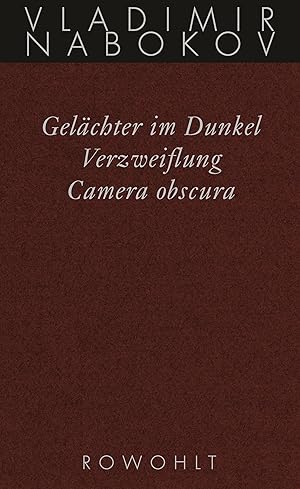 VLADIMIR
NABOKOV

Gelächter im Dunkel
Verzweiflung
Camera obscura

ROWOHLT